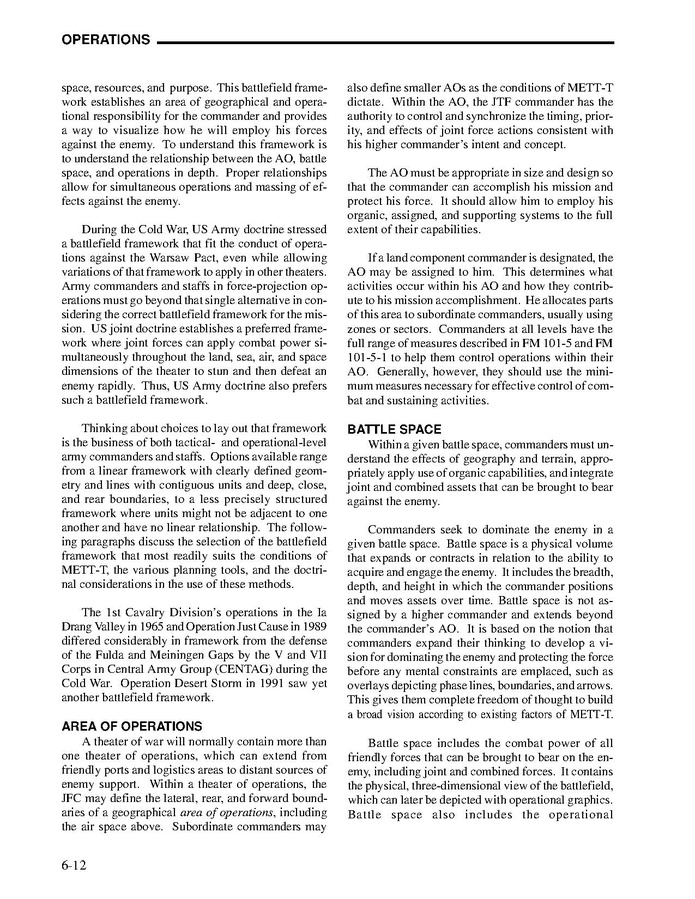 OPERATIONS

space, resources, and purpose. This battlefield framework establishes an area of geographical and operational responsibility for the commander and provides a way to visualize how he will employ his forces against the enemy. To understand this framework is to understand the relationship between the AO, battle space, and operations in depth. Proper relationships allow for simultaneous operations and massing of effects against the enemy.

During the Cold War, US Army doctrine stressed a battlefield framework that fit the conduct of operations against the Warsaw Pact, even while allowing variations of that framework to apply in other theaters. Army commanders and staffs in force-projection operations must go beyond that single alternative in considering the correct battlefield framework for the mission. US joint doctrine establishes a preferred framework where joint forces can apply combat power simultaneously throughout the land, sea, air, and space dimensions of the theater to stun and then defeat an enemy rapidly. Thus, US Army doctrine also prefers such a battlefield framework.

Thinking about choices to lay out that framework is the business of both tactical- and operational-level army commanders and staffs. Options available range from a linear framework with clearly defined geometry and lines with contiguous units and deep, close, and rear boundaries, to a less precisely structured framework where units might not be adjacent to one another and have no linear relationship. The following paragraphs discuss the selection of the battlefield framework that most readily suits the conditions of METT-T, the various planning tools, and the doctrinal considerations in the use of these methods.

The 1st Cavalry Division's operations in the Ia Drang Valley in 1965 and Operation Just Cause in 1989 differed considerably in framework from the defense of the Fulda and Meiningen Gaps by the V and VII Corps in Central Army Group (CENTAG) during the Cold War. Operation Desert Storm in 1991 saw yet another battlefield framework.

AREA OF OPERATIONS

A theater of war will normally contain more than one theater of operations, which can extend from friendly ports and logistics areas to distant sources of enemy support. Within a theater of operations, the JFC may define the lateral, rear, and forward boundaries of a geographical area of operations, including the air space above. Subordinate commanders may also define smaller AOs as the conditions of METT-T dictate. Within the AO, the JTF commander has the authority to control and synchronize the timing, priority, and effects of joint force actions consistent with his higher commander's intent and concept.

The AO must be appropriate in size and design so that the commander can accomplish his mission and protect his force. It should allow him to employ his organic, assigned, and supporting systems to the full extent of their capabilities.

If a land component commander is designated, the AO may be assigned to him. This determines what activities occur within his AO and how they contribute to his mission accomplishment. He allocates parts of this area to subordinate commanders, usually using zones or sectors. Commanders at all levels have the full range of measures described in FM 101-5 and FM 101-5-1 to help them control operations within their AO. Generally, however, they should use the minimum measures necessary for effective control of combat and sustaining activities.

BATTLE SPACE

Within a given battle space, commanders must understand the effects of geography and terrain, appropriately apply use of organic capabilities, and integrate joint and combined assets that can be brought to bear against the enemy.

Commanders seek to dominate the enemy in a given battle space. Battle space is a physical volume that expands or contracts in relation to the ability to acquire and engage the enemy. It includes the breadth, depth, and height in which the commander positions and moves assets over time. Battle space is not assigned by a higher commander and extends beyond the commander's AO. It is based on the notion that commanders expand their thinking to develop a vision for dominating the enemy and protecting the force before any mental constraints are emplaced, such as overlays depicting phase lines, boundaries, and arrows. This gives them complete freedom of thought to build a broad vision according to existing factors of METT-T.

Battle space includes the combat power of all friendly forces that can be brought to bear on the enemy, including joint and combined forces. It contains the physical, three-dimensional view of the battlefield, which can later be depicted with operational graphics. Battle space also includes the operational

6-12